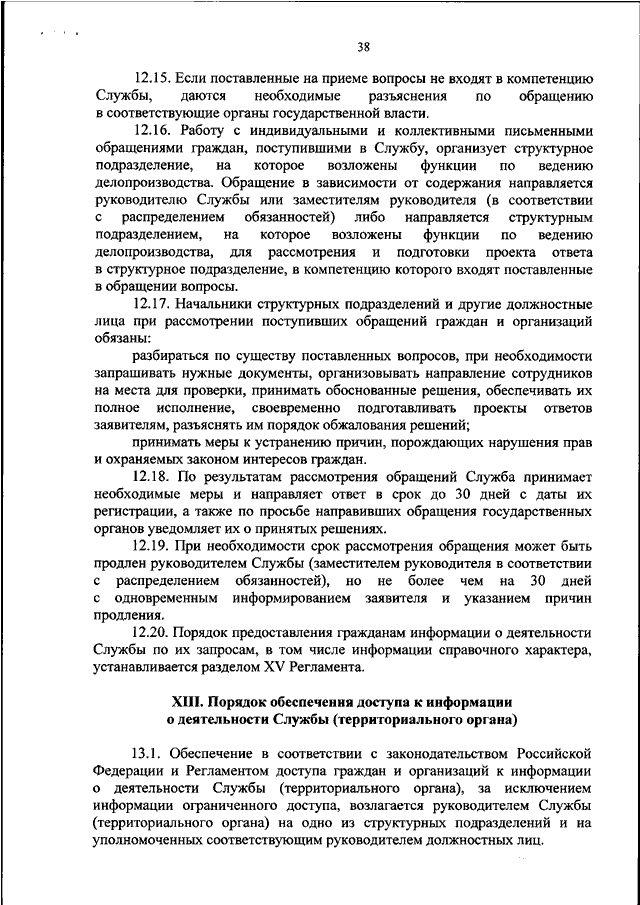 38

12.15. Если поставленные на приеме вопросы не входят в компетенцию Службы, даются необходимые разъяснения по обращению в соответствующие органы государственной власти.

12.16. Работу с индивидуальными и коллективными письменными обращениями граждан, поступившими в Службу, организует структурное подразделение, на которое возложены функции по ведению делопроизводства. Обращение в зависимости от содержания направляется руководителю Службы или заместителям руководителя (в соответствии с распределением обязанностей) либо направляется структурным подразделением, на которое возложены функции по ведению делопроизводства, для рассмотрения и подготовки проекта ответа в структурное подразделение, в компетенцию которого входят поставленные в обращении вопросы.

12.17. Начальники структурных подразделений и другие должностные лица при рассмотрении поступивших обращений граждан и организаций обязаны:

разбираться по существу поставленных вопросов, при необходимости запрашивать нужные документы, организовывать направление сотрудников на места для проверки, принимать обоснованные решения, обеспечивать их полное исполнение, своевременно подготавливать проекты ответов заявителям, разъяснять им порядок обжалования решений;

принимать меры к устранению причин, порождающих нарушения прав и охраняемых законом интересов граждан.

12.18. По результатам рассмотрения обращений Служба принимает необходимые меры и направляет ответ в срок до 30 дней с даты их регистрации, а также по просьбе направивших обращения государственных органов уведомляет их о принятых решениях.

12.19. При необходимости срок рассмотрения обращения может быть продлен руководителем Службы (заместителем руководителя в соответствии с распределением обязанностей), но не более чем на 30 дней с одновременным информированием заявителя и указанием причин продления.

12.20. Порядок предоставления гражданам информации о деятельности Службы по их запросам, в том числе информации справочного характера, устанавливается разделом XV Регламента.

XIII. Порядок обеспечения доступа к информации о деятельности Службы (территориального органа)

13.1. Обеспечение в соответствии с законодательством Российской Федерации и Регламентом доступа граждан и организаций к информации о деятельности Службы (территориального органа), за исключением информации ограниченного доступа, возлагается руководителем Службы (территориального органа) на одно из структурных подразделений и на уполномоченных соответствующим руководителем должностных лиц.